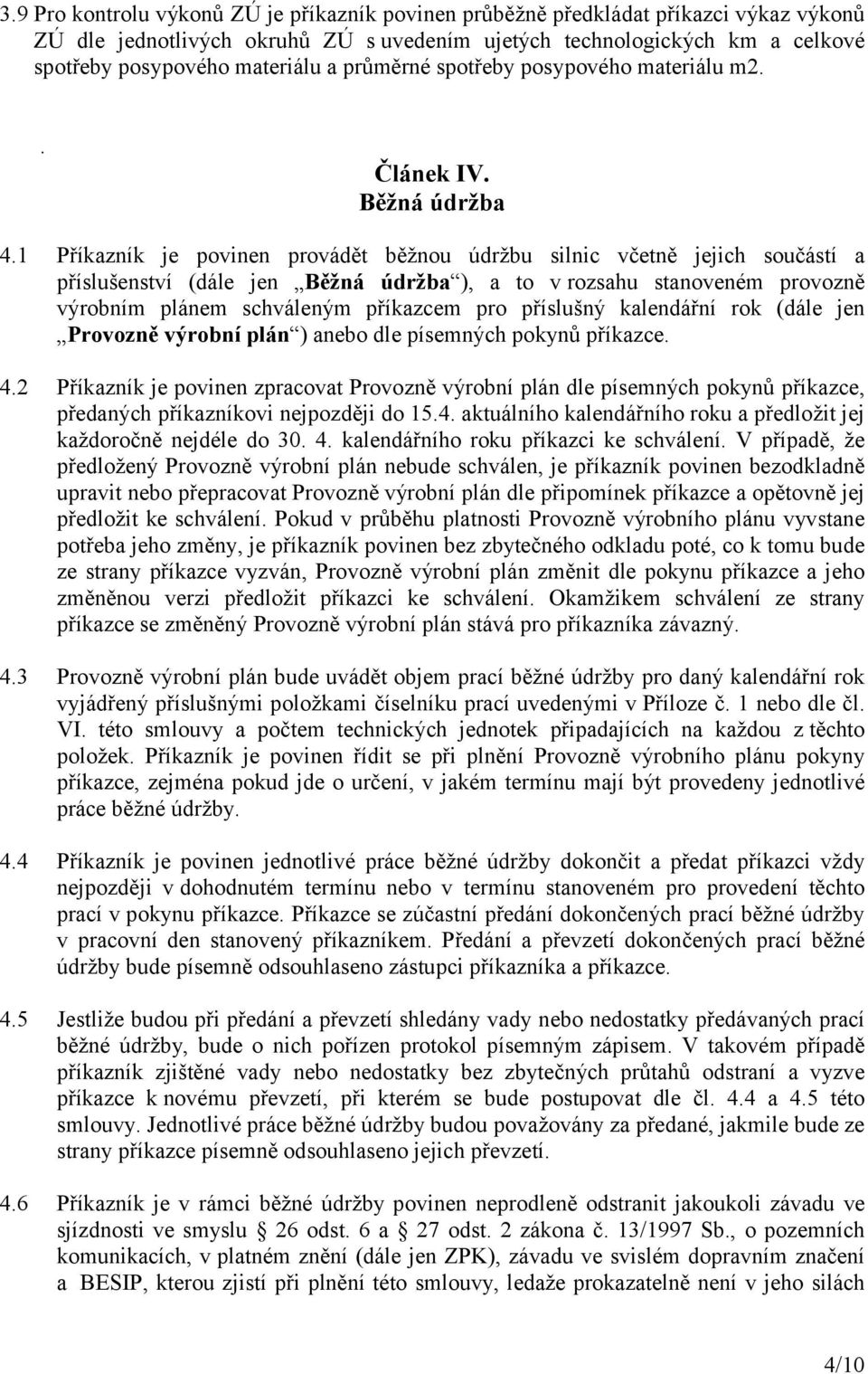 3.9 Pro kontrolu výkonů ZÚ je příkazník povinen průběžně předkládat příkazci výkaz výkonů ZÚ dle jednotlivých okruhů ZÚ s uvedením ujetých technologických km a celkové spotřeby posypového materiálu a průměrné spotřeby posypového materiálu m2.

.

Článek IV.
Běžná údržba

4.1 Příkazník je povinen provádět běžnou údržbu silnic včetně jejich součástí a příslušenství (dále jen „Běžná údržba“), a to v rozsahu stanoveném provozně výrobním plánem schváleným příkazcem pro příslušný kalendářní rok (dále jen „Provozně výrobní plán“) anebo dle písemných pokynů příkazce.

4.2 Příkazník je povinen zpracovat Provozně výrobní plán dle písemných pokynů příkazce, předaných příkazníkovi nejpozději do 15.4. aktuálního kalendářního roku a předložit jej každoročně nejdéle do 30. 4. kalendářního roku příkazci ke schválení. V případě, že předložený Provozně výrobní plán nebude schválen, je příkazník povinen bezodkladně upravit nebo přepracovat Provozně výrobní plán dle připomínek příkazce a opětovně jej předložit ke schválení. Pokud v průběhu platnosti Provozně výrobního plánu vyvstane potřeba jeho změny, je příkazník povinen bez zbytečného odkladu poté, co k tomu bude ze strany příkazce vyzván, Provozně výrobní plán změnit dle pokynu příkazce a jeho změněnou verzi předložit příkazci ke schválení. Okamžikem schválení ze strany příkazce se změněný Provozně výrobní plán stává pro příkazníka závazný.

4.3 Provozně výrobní plán bude uvádět objem prací běžné údržby pro daný kalendářní rok vyjádřený příslušnými položkami číselníku prací uvedenými v Příloze č. 1 nebo dle čl. VI. této smlouvy a počtem technických jednotek připadajících na každou z těchto položek. Příkazník je povinen řídit se při plnění Provozně výrobního plánu pokyny příkazce, zejména pokud jde o určení, v jakém termínu mají být provedeny jednotlivé práce běžné údržby.

4.4 Příkazník je povinen jednotlivé práce běžné údržby dokončit a předat příkazci vždy nejpozději v dohodnutém termínu nebo v termínu stanoveném pro provedení těchto prací v pokynu příkazce. Příkazce se zúčastní předání dokončených prací běžné údržby v pracovní den stanovený příkazníkem. Předání a převzetí dokončených prací běžné údržby bude písemně odsouhlaseno zástupci příkazníka a příkazce.

4.5 Jestliže budou při předání a převzetí shledány vady nebo nedostatky předávaných prací běžné údržby, bude o nich pořízen protokol písemným zápisem. V takovém případě příkazník zjištěné vady nebo nedostatky bez zbytečných průtahů odstraní a vyzve příkazce k novému převzetí, při kterém se bude postupovat dle čl. 4.4 a 4.5 této smlouvy. Jednotlivé práce běžné údržby budou považovány za předané, jakmile bude ze strany příkazce písemně odsouhlaseno jejich převzetí.

4.6 Příkazník je v rámci běžné údržby povinen neprodleně odstranit jakoukoli závadu ve sjízdnosti ve smyslu § 26 odst. 6 a § 27 odst. 2 zákona č. 13/1997 Sb., o pozemních komunikacích, v platném znění (dále jen ZPK), závadu ve svislém dopravním značení a BESIP, kterou zjistí při plnění této smlouvy, ledaže prokazatelně není v jeho silách

4/10